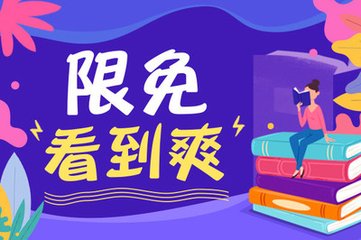 限免
看到爽